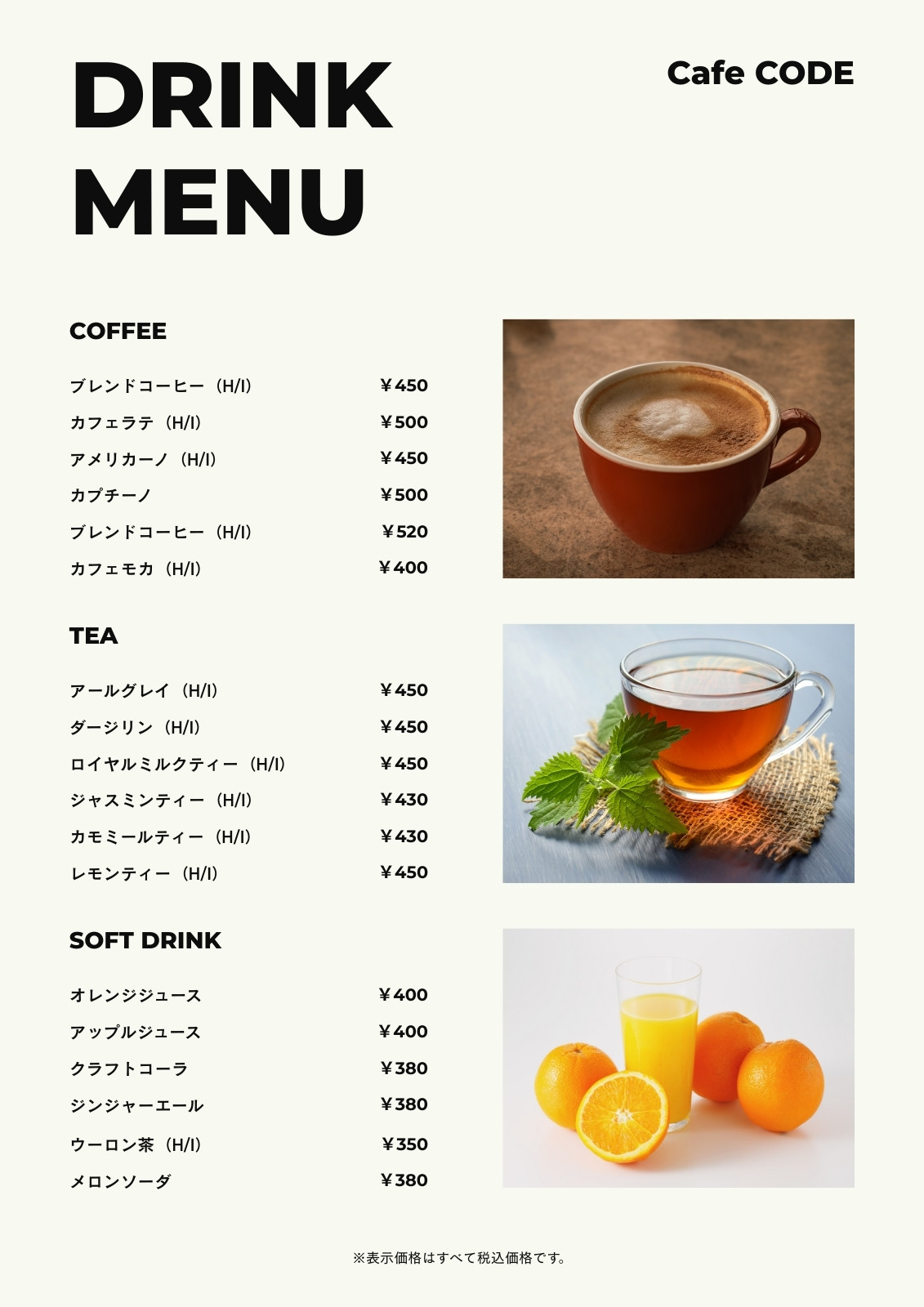 DRINK MENU

Cafe CODE

COFFEE

| | |
|---|---|
| ブレンドコーヒー（H/I） | ￥450 |
| カフェラテ（H/I） | ￥500 |
| アメリカーノ（H/I） | ￥450 |
| カプチーノ | ￥500 |
| ブレンドコーヒー（H/I） | ￥520 |
| カフェモカ（H/I） | ￥400 |

TEA

| | |
|---|---|
| アールグレイ（H/I） | ￥450 |
| ダージリン（H/I） | ￥450 |
| ロイヤルミルクティー（H/I） | ￥450 |
| ジャスミンティー（H/I） | ￥430 |
| カモミールティー（H/I） | ￥430 |
| レモンティー（H/I） | ￥450 |

SOFT DRINK

| | |
|---|---|
| オレンジジュース | ￥400 |
| アップルジュース | ￥400 |
| クラフトコーラ | ￥380 |
| ジンジャーエール | ￥380 |
| ウーロン茶（H/I） | ￥350 |
| メロンソーダ | ￥380 |

※表示価格はすべて税込価格です。